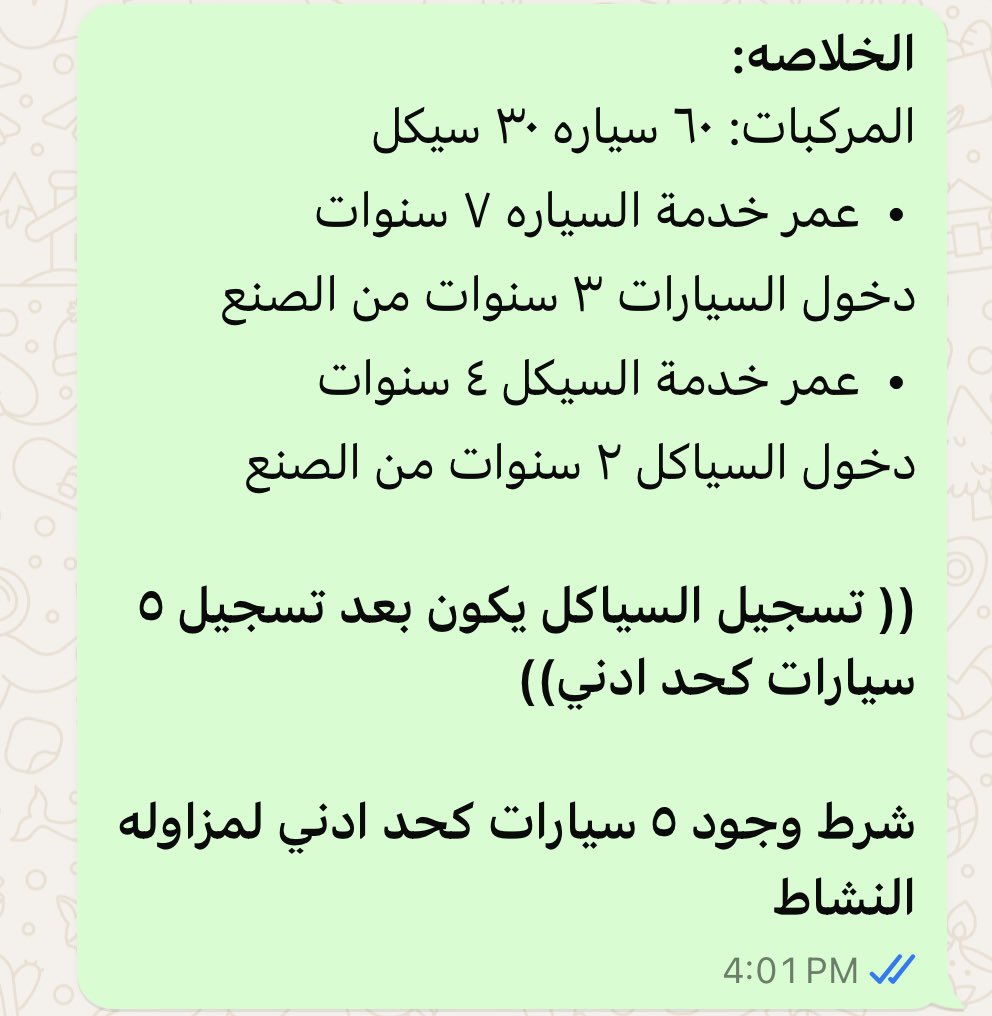 الخلاصه:
المركبات: ٦٠ سياره ٣٠ سيكل

• عمر خدمة السياره ٧ سنوات
دخول السيارات ٣ سنوات من الصنع

• عمر خدمة السيكل ٤ سنوات
دخول السياكل ٢ سنوات من الصنع

(( تسجيل السياكل يكون بعد تسجيل ٥ سيارات كحد ادني))

شرط وجود ٥ سيارات كحد ادني لمزاوله النشاط

4:01 PM